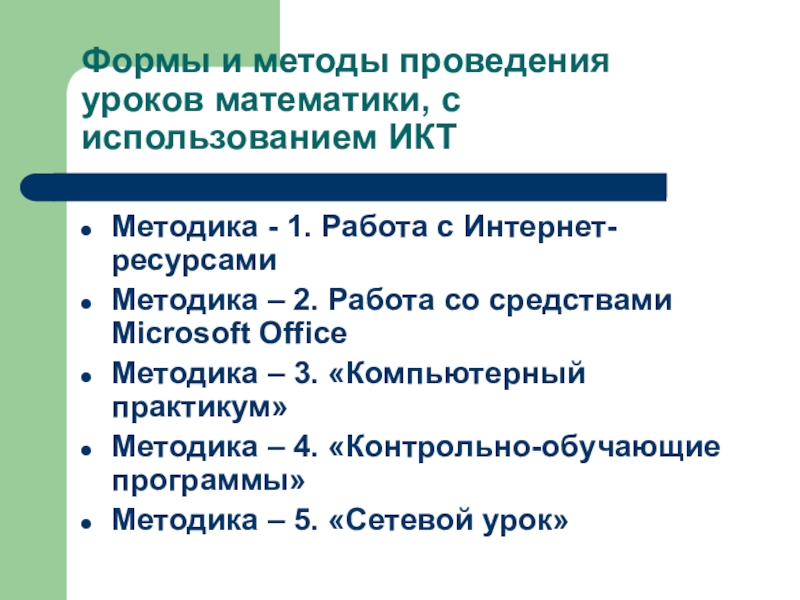 Формы и методы проведения уроков математики, с использованием ИКТ

- Методика - 1. Работа с Интернет-ресурсами
- Методика – 2. Работа со средствами Microsoft Office
- Методика – 3. «Компьютерный практикум»
- Методика – 4. «Контрольно-обучающие программы»
- Методика – 5. «Сетевой урок»